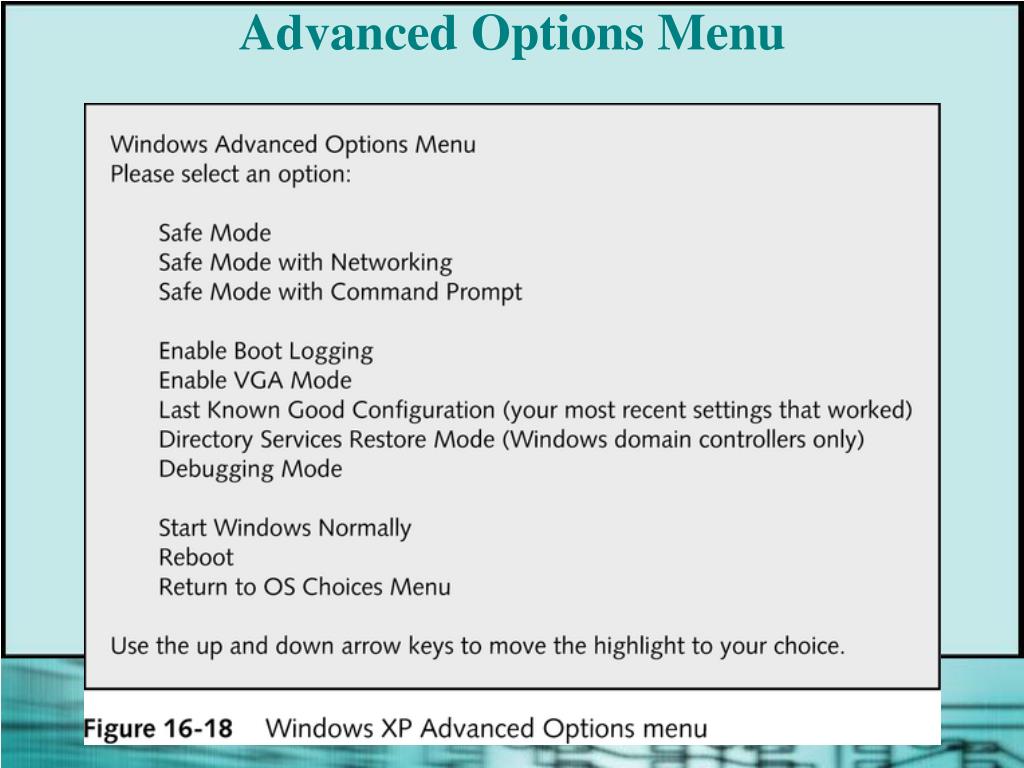 Advanced Options Menu

Windows Advanced Options Menu
Please select an option:

Safe Mode
Safe Mode with Networking
Safe Mode with Command Prompt

Enable Boot Logging
Enable VGA Mode
Last Known Good Configuration (your most recent settings that worked)
Directory Services Restore Mode (Windows domain controllers only)
Debugging Mode

Start Windows Normally
Reboot
Return to OS Choices Menu

Use the up and down arrow keys to move the highlight to your choice.

Figure 16-18 Windows XP Advanced Options menu